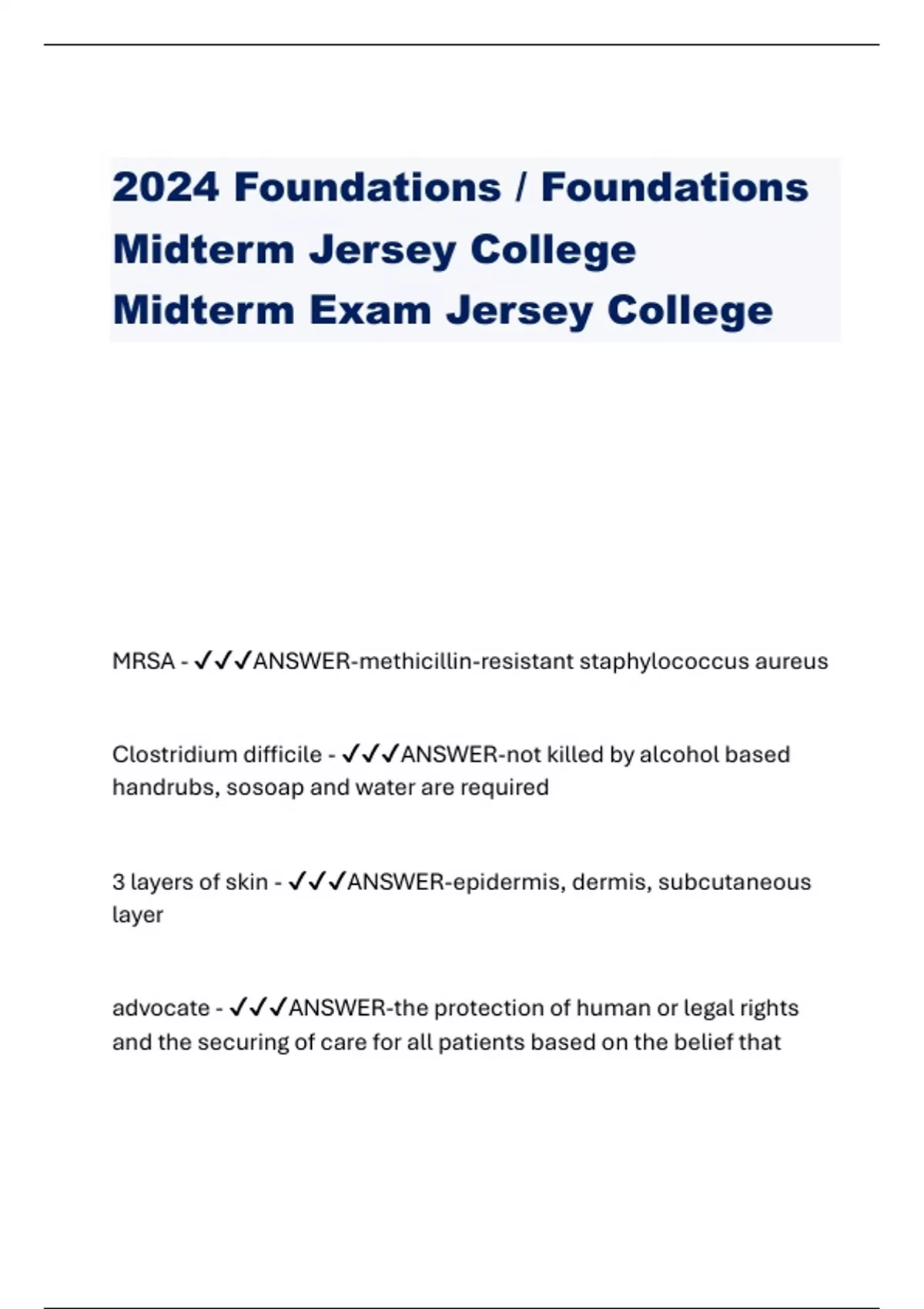 2024 Foundations / Foundations Midterm Jersey College Midterm Exam Jersey College

MRSA - ✓✓✓ANSWER-methicillin-resistant staphylococcus aureus

Clostridium difficile - ✓✓✓ANSWER-not killed by alcohol based handrubs, sosoap and water are required

3 layers of skin - ✓✓✓ANSWER-epidermis, dermis, subcutaneous layer

advocate - ✓✓✓ANSWER-the protection of human or legal rights and the securing of care for all patients based on the belief that